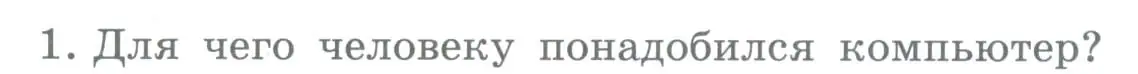 1. Для чего человеку понадобился компьютер?